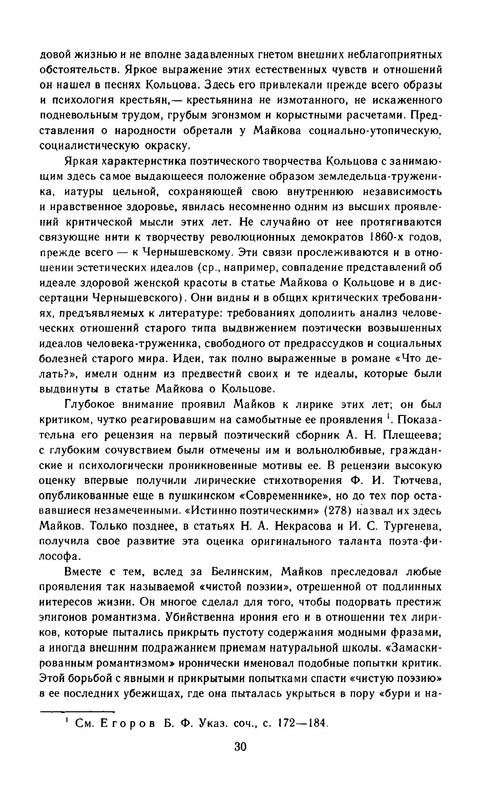 довой жизнью и не вполне задавленных гнетом внешних неблагоприятных обстоятельств. Яркое выражение этих естественных чувств и отношений он нашел в песнях Кольцова. Здесь его привлекали прежде всего образы и психология крестьян,— крестьянина не измотанного, не искаженного подневольным трудом, грубым эгоизмом и корыстными расчетами. Представления о народности обретали у Майкова социально-утопическую, социалистическую окраску.

Яркая характеристика поэтического творчества Кольцова с занимающим здесь самое выдающееся положение образом земледельца-труженика, натуры цельной, сохраняющей свою внутреннюю независимость и нравственное здоровье, явилась несомненно одним из высших проявлений критической мысли этих лет. Не случайно от нее протягиваются связующие нити к творчеству революционных демократов 1860-х годов, прежде всего — к Чернышевскому. Эти связи прослеживаются и в отношении эстетических идеалов (ср., например, совпадение представлений об идеале здоровой женской красоты в статье Майкова о Кольцове и в диссертации Чернышевского). Они видны и в общих критических требованиях, предъявляемых к литературе: требованиях дополнить анализ человеческих отношений старого типа выдвижением поэтически возвышенных идеалов человека-труженика, свободного от предрассудков и социальных болезней старого мира. Идеи, так полно выраженные в романе «Что делать?», имели одним из предвестий своих и те идеалы, которые были выдвинуты в статье Майкова о Кольцове.

Глубокое внимание проявил Майков к лирике этих лет; он был критиком, чутко реагировавшим на самобытные ее проявления $^1$. Показательна его рецензия на первый поэтический сборник А. Н. Плещеева; с глубоким сочувствием были отмечены им и вольнолюбивые, гражданские и психологически проникновенные мотивы ее. В рецензии высокую оценку впервые получили лирические стихотворения Ф. И. Тютчева, опубликованные еще в пушкинском «Современнике», но до тех пор остававшиеся незамеченными. «Истинно поэтическими» (278) назвал их здесь Майков. Только позднее, в статьях Н. А. Некрасова и И. С. Тургенева, получила свое развитие эта оценка оригинального таланта поэта-философа.

Вместе с тем, вслед за Белинским, Майков преследовал любые проявления так называемой «чистой поэзии», отрешенной от подлинных интересов жизни. Он многое сделал для того, чтобы подорвать престиж эпигонов романтизма. Убийственна ирония его и в отношении тех лириков, которые пытались прикрыть пустоту содержания модными фразами, а иногда внешним подражанием приемам натуральной школы. «Замаскированным романтизмом» иронически именовал подобные попытки критик. Этой борьбой с явными и прикрытыми попытками спасти «чистую поэзию» в ее последних убежищах, где она пыталась укрыться в пору «бури и на-

$^1$ См. Егоров Б. Ф. Указ. соч., с. 172—184.

30